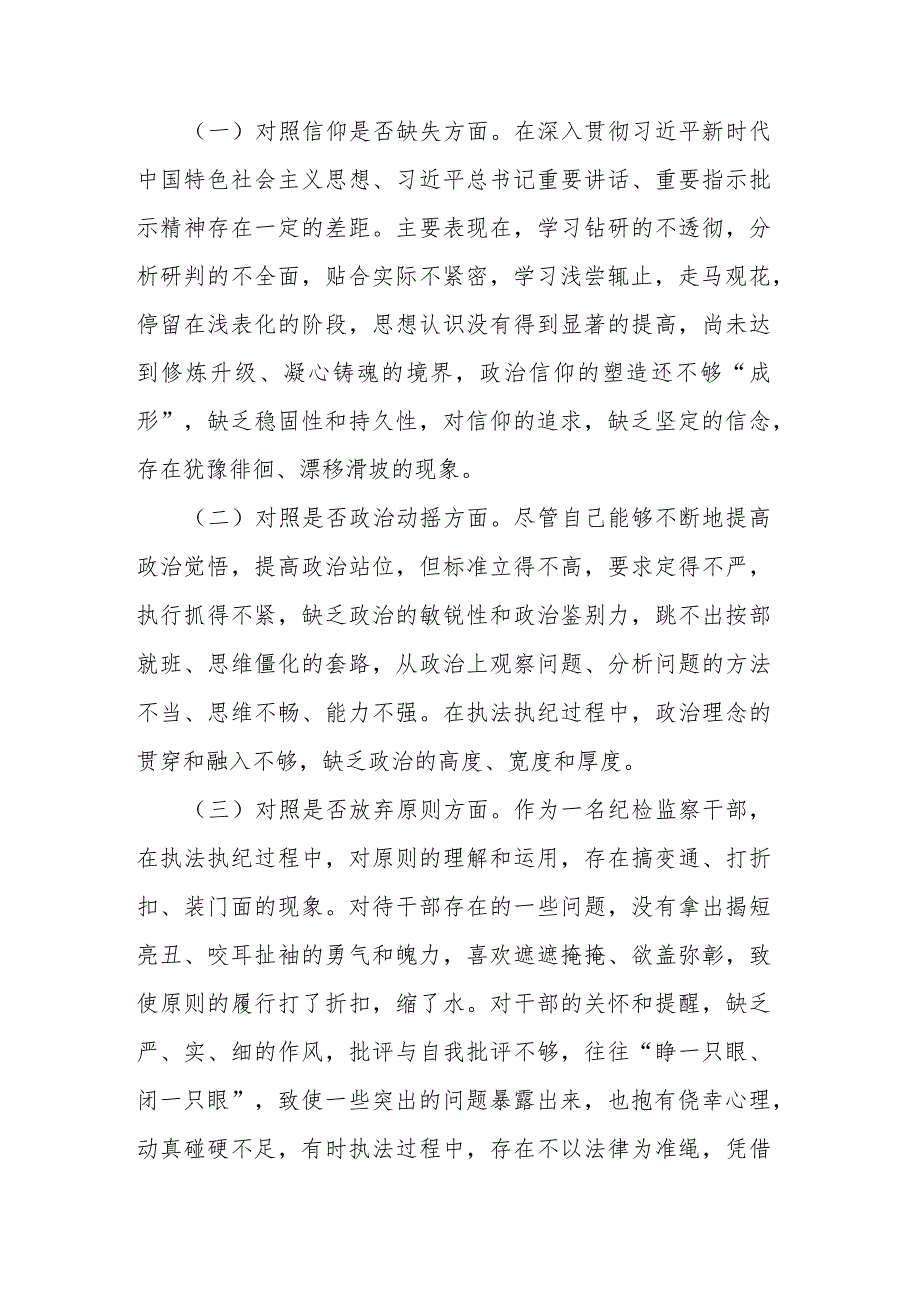 （一）对照信仰是否缺失方面。在深入贯彻习近平新时代中国特色社会主义思想、习近平总书记重要讲话、重要指示批示精神存在一定的差距。主要表现在，学习钻研的不透彻，分析研判的不全面，贴合实际不紧密，学习浅尝辄止，走马观花，停留在浅表化的阶段，思想认识没有得到显著的提高，尚未达到修炼升级、凝心铸魂的境界，政治信仰的塑造还不够“成形”，缺乏稳固性和持久性，对信仰的追求，缺乏坚定的信念，存在犹豫徘徊、漂移滑坡的现象。

（二）对照是否政治动摇方面。尽管自己能够不断地提高政治觉悟，提高政治站位，但标准立得不高，要求定得不严，执行抓得不紧，缺乏政治的敏锐性和政治鉴别力，跳不出按部就班、思维僵化的套路，从政治上观察问题、分析问题的方法不当、思维不畅、能力不强。在执法执纪过程中，政治理念的贯穿和融入不够，缺乏政治的高度、宽度和厚度。

（三）对照是否放弃原则方面。作为一名纪检监察干部，在执法执纪过程中，对原则的理解和运用，存在搞变通、打折扣、装门面的现象。对待干部存在的一些问题，没有拿出揭短亮丑、咬耳扯袖的勇气和魄力，喜欢遮遮掩掩、欲盖弥彰，致使原则的履行打了折扣，缩了水。对干部的关怀和提醒，缺乏严、实、细的作风，批评与自我批评不够，往往“睁一只眼、闭一只眼”，致使一些突出的问题暴露出来，也抱有侥幸心理，动真碰硬不足，有时执法过程中，存在不以法律为准绳，凭借